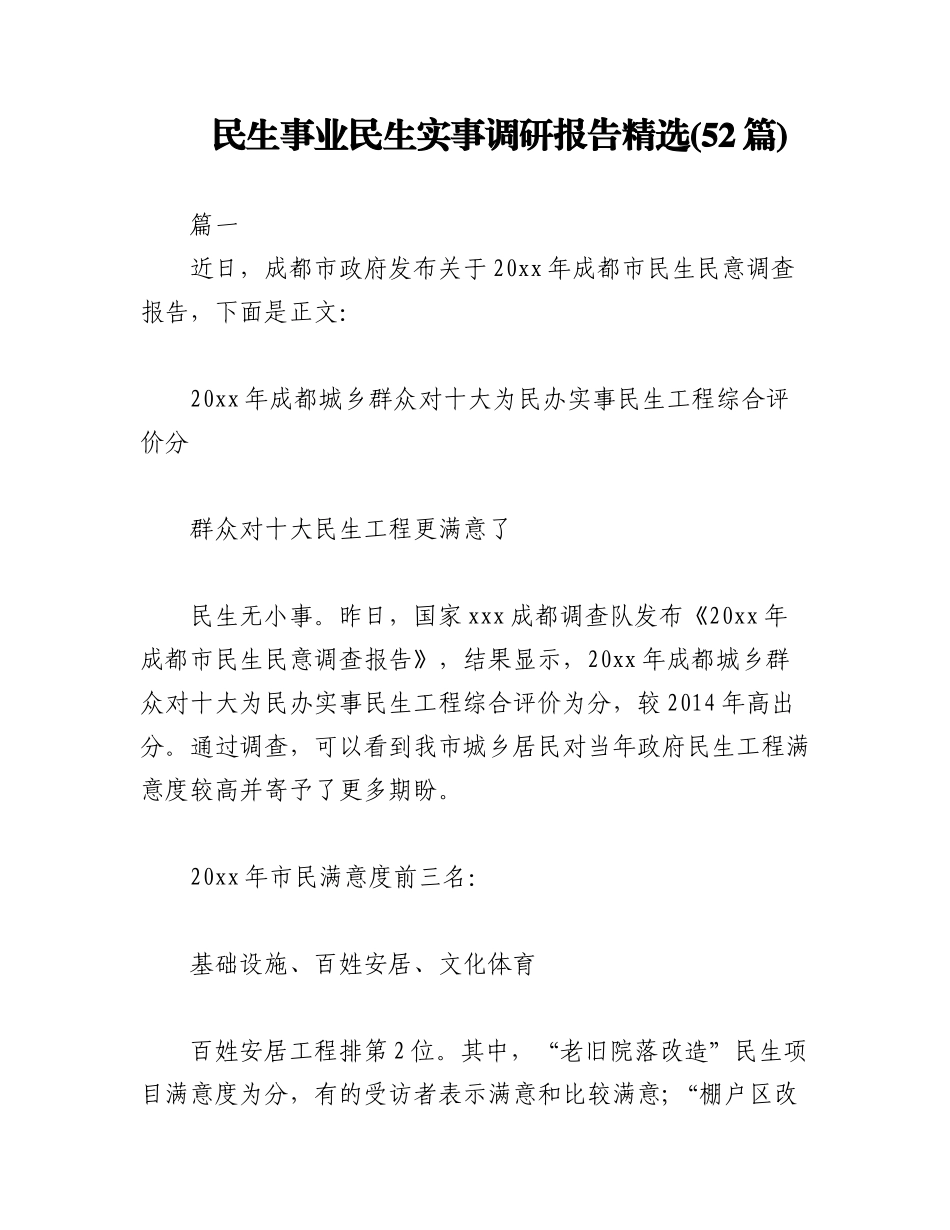 民生事业民生实事调研报告精选(52篇)

篇一

近日，成都市政府发布关于20xx年成都市民生民意调查报告，下面是正文:

20xx年成都城乡群众对十大为民办实事民生工程综合评价分

群众对十大民生工程更满意了

民生无小事。昨日，国家xxx成都调查队发布《20xx年成都市民生民意调查报告》，结果显示，20xx年成都城乡群众对十大为民办实事民生工程综合评价为分，较2014年高出分。通过调查，可以看到我市城乡居民对当年政府民生工程满意度较高并寄予了更多期盼。

20xx年市民满意度前三名:

基础设施、百姓安居、文化体育

百姓安居工程排第2位。其中，“老旧院落改造”民生项目满意度为分，有的受访者表示满意和比较满意;“棚户区改